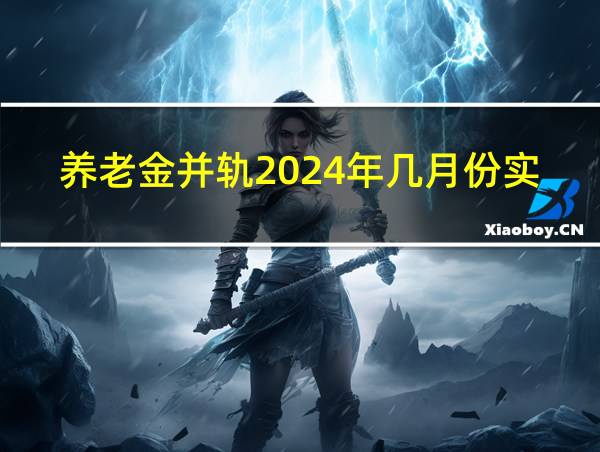 养老金并轨2024年几月份实

Xiaoboy.CN